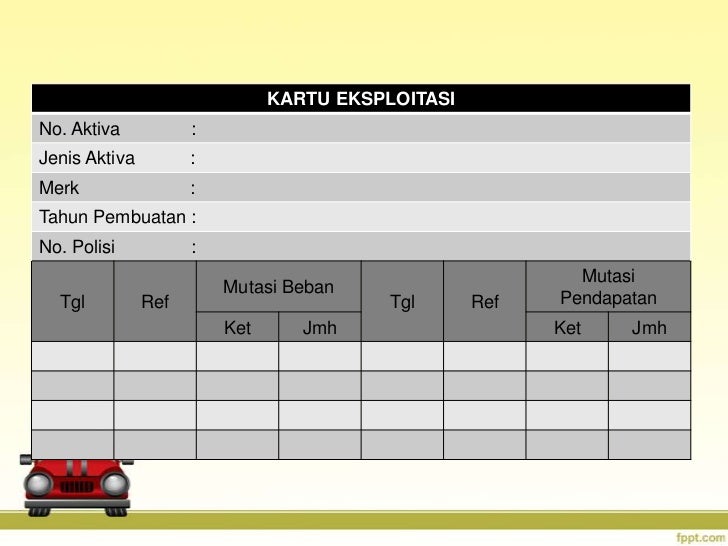 KARTU EKSPLOITASI

No. Aktiva :
Jenis Aktiva :
Merk :
Tahun Pembuatan :
No. Polisi :

| Tgl | Ref | Mutasi Beban | | Tgl | Ref | Mutasi Pendapatan | |
|---|---|---|---|---|---|---|---|
| | | Ket | Jmh | | | Ket | Jmh |
| | | | | | | | |
| | | | | | | | |
| | | | | | | | |
| | | | | | | | |

fppt.com